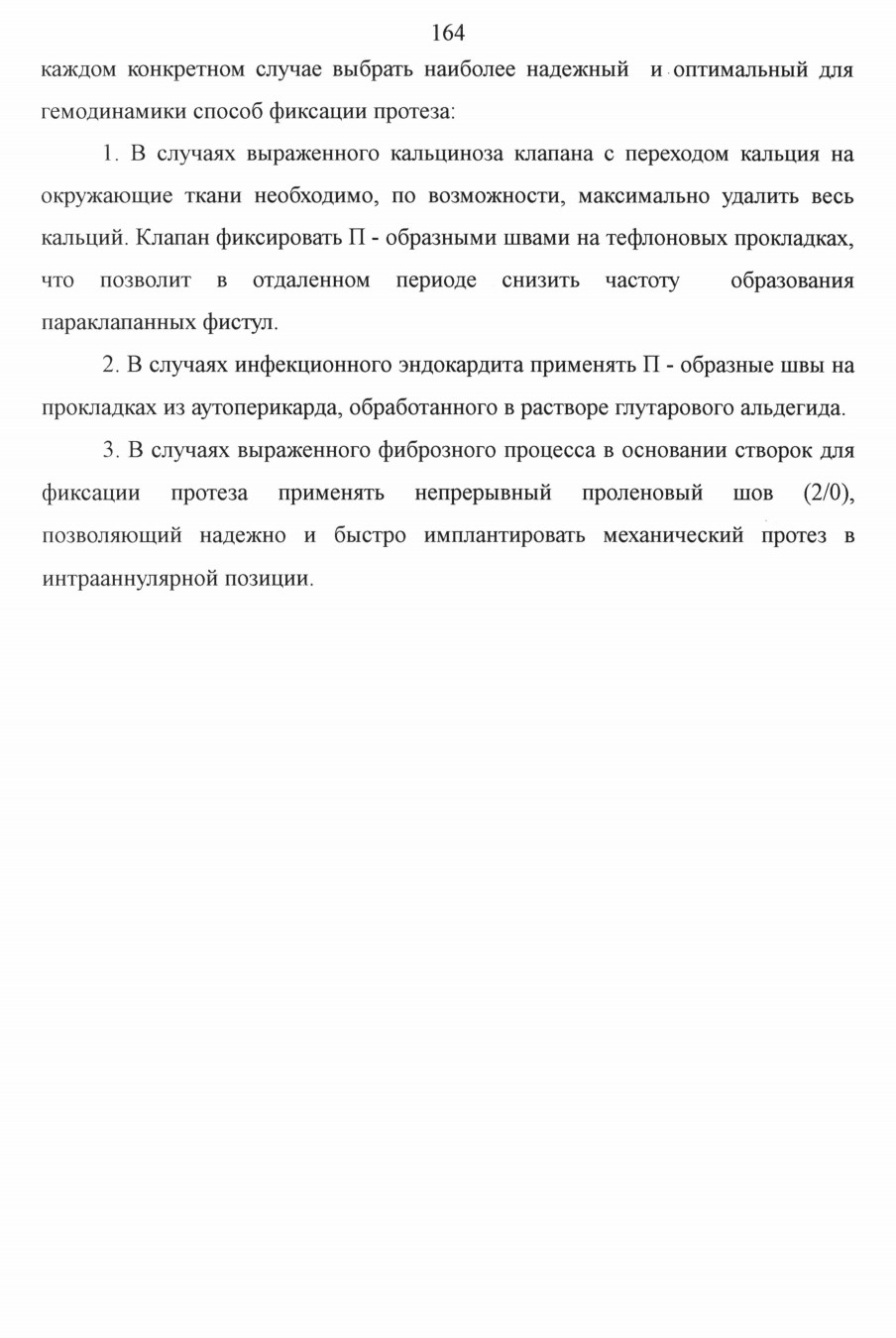 164

каждом конкретном случае выбрать наиболее надежный и оптимальный для гемодинамики способ фиксации протеза:

1. В случаях выраженного кальциноза клапана с переходом кальция на окружающие ткани необходимо, по возможности, максимально удалить весь кальций. Клапан фиксировать П - образными швами на тефлоновых прокладках, что позволит в отдаленном периоде снизить частоту образования параклапанных фистул.

2. В случаях инфекционного эндокардита применять П - образные швы на прокладках из аутоперикарда, обработанного в растворе глутарового альдегида.

3. В случаях выраженного фиброзного процесса в основании створок для фиксации протеза применять непрерывный проленовый шов (2/0), позволяющий надежно и быстро имплантировать механический протез в интрааннулярной позиции.